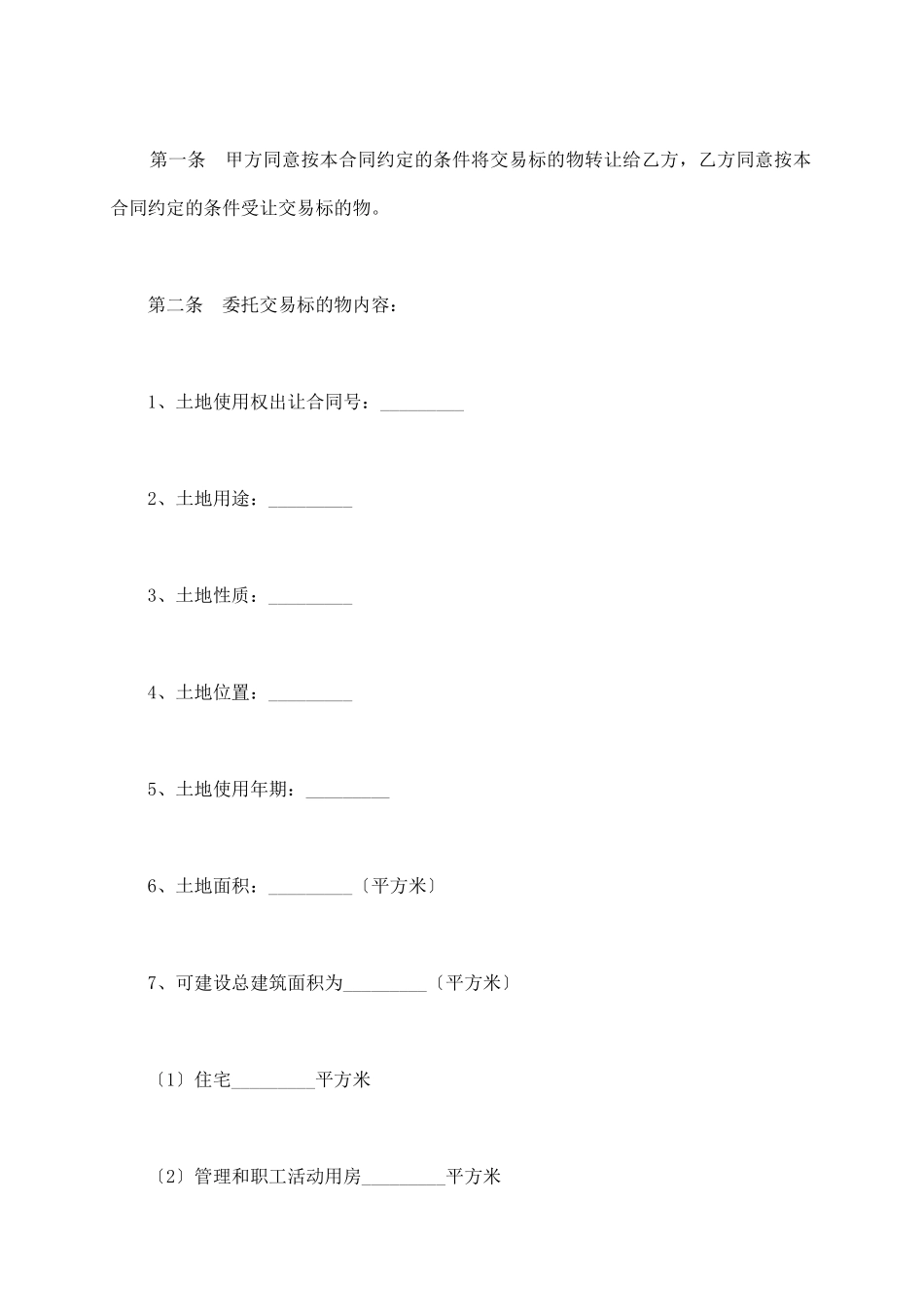 第一条　甲方同意按本合同约定的条件将交易标的物转让给乙方，乙方同意按本合同约定的条件受让交易标的物。

第二条　委托交易标的物内容：

1、土地使用权出让合同号：_________

2、土地用途：_________

3、土地性质：_________

4、土地位置：_________

5、土地使用年期：_________

6、土地面积：_________〔平方米〕

7、可建设总建筑面积为_________〔平方米〕

〔1〕住宅_________平方米

〔2〕管理和职工活动用房_________平方米